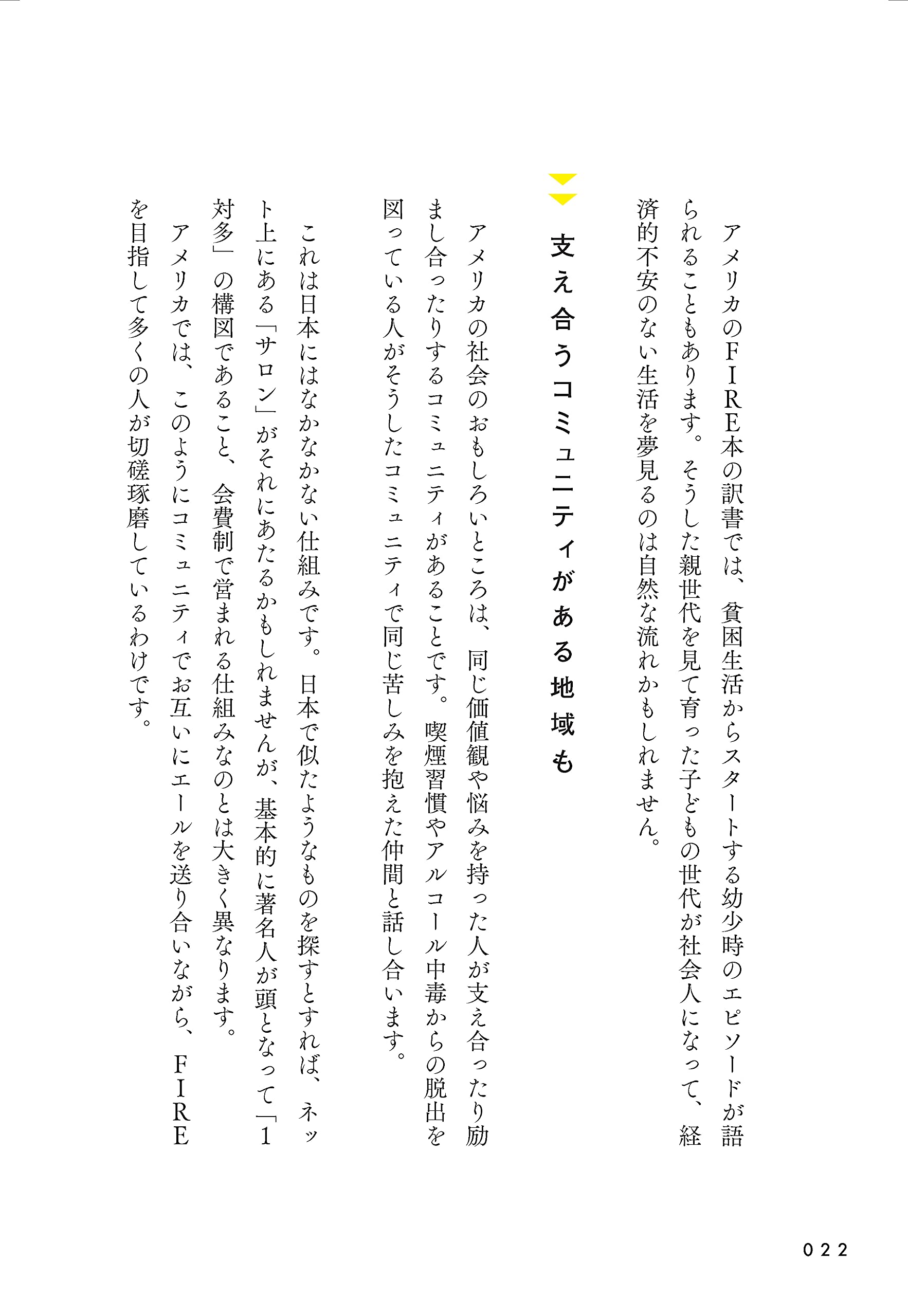 アメリカのFIRE本の訳書では、貧困生活からスタートする幼少時のエピソードが語られることもあります。そうした親世代を見て育った子どもの世代が社会人になって、経済的不安のない生活を夢見るのは自然な流れかもしれません。

支え合うコミュニティがある地域も

アメリカの社会のおもしろいところは、同じ価値観や悩みを持った人が支え合ったり励まし合ったりするコミュニティがあることです。喫煙習慣やアルコール中毒からの脱出を図っている人がそうしたコミュニティで同じ苦しみを抱えた仲間と話し合います。

これは日本にはなかなかない仕組みです。日本で似たようなものを探すとすれば、ネット上にある「サロン」がそれにあたるかもしれませんが、基本的に著名人が頭となって「1対多」の構図であること、会費制で営まれる仕組みなのとは大きく異なります。

アメリカでは、このようにコミュニティでお互いにエールを送り合いながら、FIREを目指して多くの人が切磋琢磨しているわけです。

022